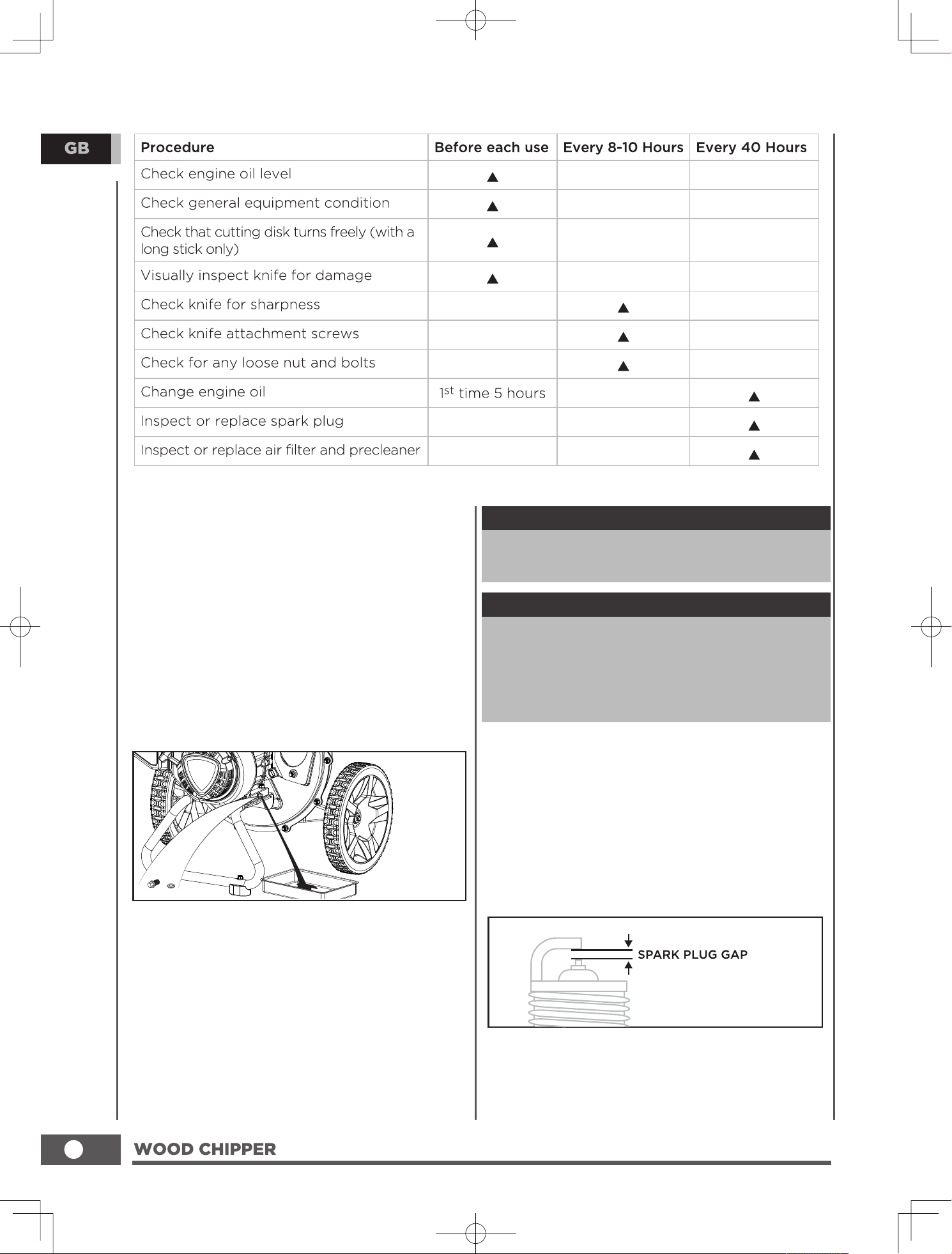 GB

| Procedure | Before each use | Every 8-10 Hours | Every 40 Hours |
|---|---|---|---|
| Check engine oil level | ▲ | | |
| Check general equipment condition | ▲ | | |
| Check that cutting disk turns freely (with a long stick only) | ▲ | | |
| Visually inspect knife for damage | ▲ | | |
| Check knife for sharpness | | ▲ | |
| Check knife attachment screws | | ▲ | |
| Check for any loose nut and bolts | | ▲ | |
| Change engine oil | $1^{st}$ time 5 hours | | ▲ |
| Inspect or replace spark plug | | | ▲ |
| Inspect or replace air filter and precleaner | | | ▲ |

SPARK PLUG GAP

WOOD CHIPPER